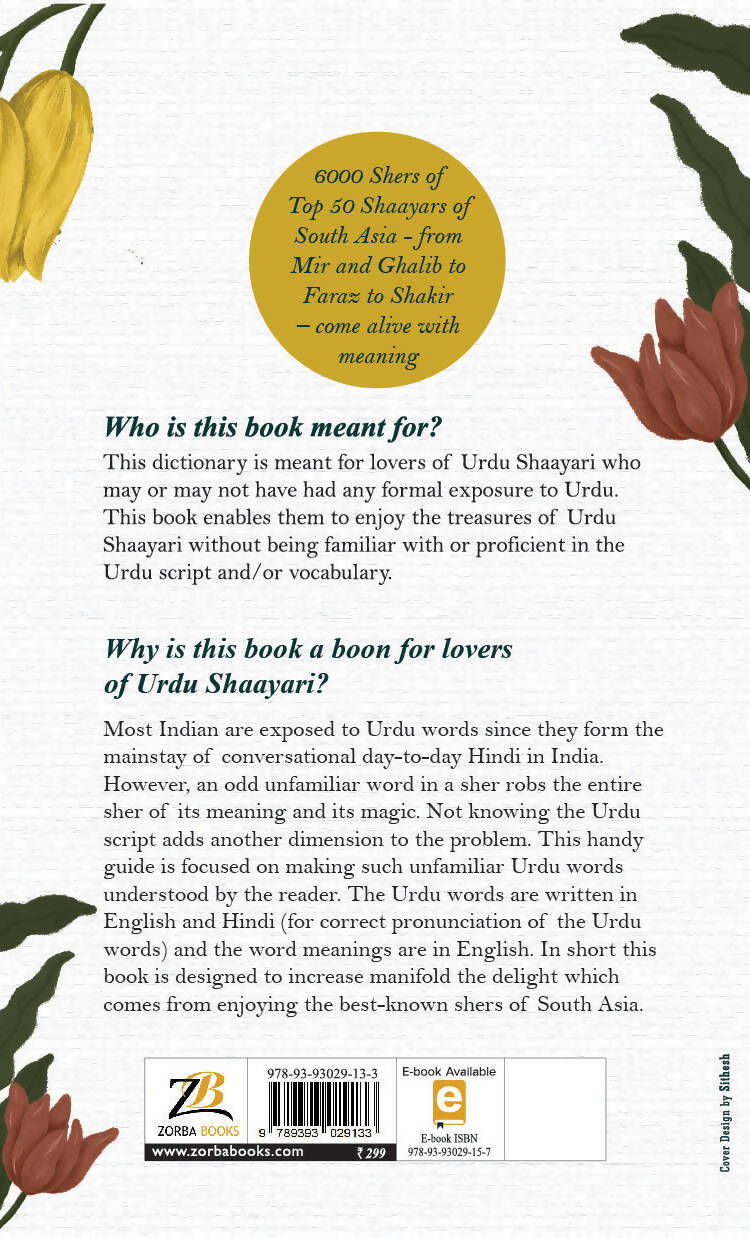 6000 Shers of Top 50 Shaayars of South Asia - from Mir and Ghalib to Faraz to Shakir – come alive with meaning

Who is this book meant for?

This dictionary is meant for lovers of Urdu Shaayari who may or may not have had any formal exposure to Urdu. This book enables them to enjoy the treasures of Urdu Shaayari without being familiar with or proficient in the Urdu script and/or vocabulary.

Why is this book a boon for lovers of Urdu Shaayari?

Most Indian are exposed to Urdu words since they form the mainstay of conversational day-to-day Hindi in India. However, an odd unfamiliar word in a sher robs the entire sher of its meaning and its magic. Not knowing the Urdu script adds another dimension to the problem. This handy guide is focused on making such unfamiliar Urdu words understood by the reader. The Urdu words are written in English and Hindi (for correct pronunciation of the Urdu words) and the word meanings are in English. In short this book is designed to increase manifold the delight which comes from enjoying the best-known shers of South Asia.

ZB
ZORBA BOOKS
www.zorbabooks.com

978-93-93029-13-3
9 789393 029133
₹ 299

E-book Available
e
E-book ISBN
978-93-93029-15-7

Cover Design by Sithesh